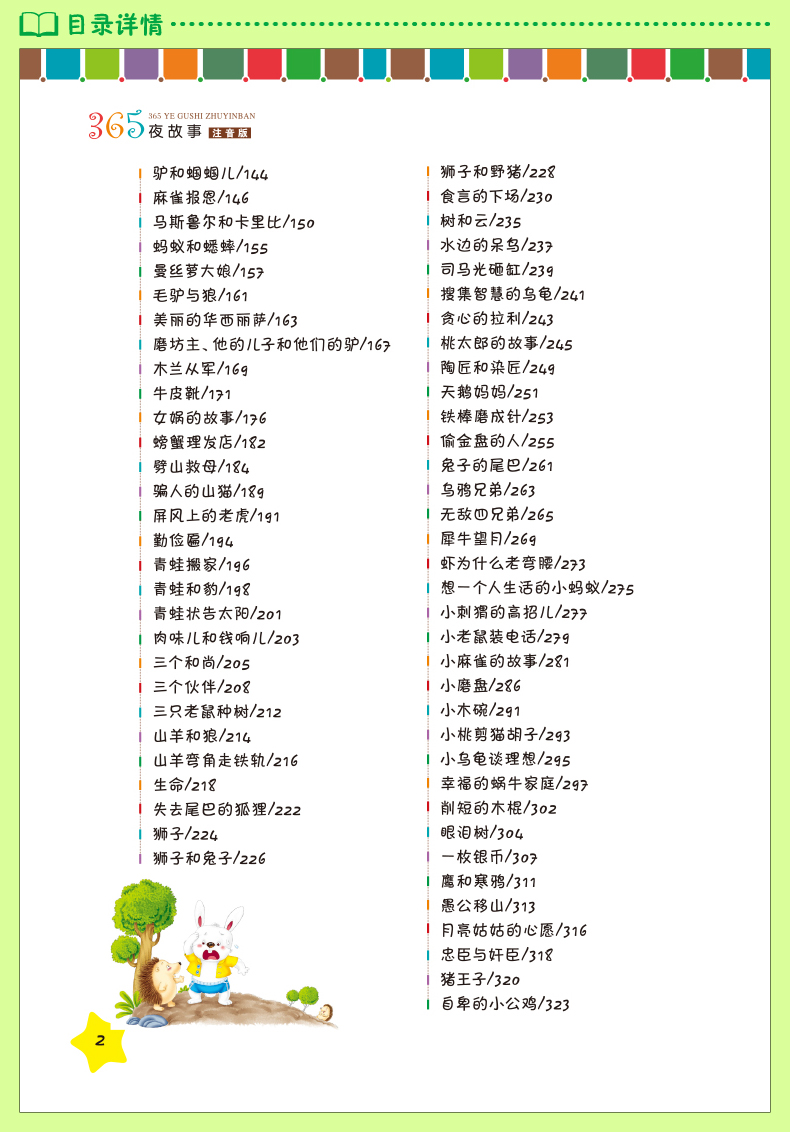 目录详情

365 365 YE GUSHI ZHUYINBAN 夜故事 注音版

驴和蝈蝈儿/144
麻雀报恩/146
马斯鲁尔和卡里比/150
蚂蚁和蟋蟀/155
曼丝萝大娘/157
毛驴与狼/161
美丽的华西丽萨/163
磨坊主、他的儿子和他们的驴/167
木兰从军/169
牛皮靴/171
女娲的故事/176
螃蟹理发店/182
劈山救母/184
骗人的山猫/189
屏风上的老虎/191
勤俭匾/194
青蛙搬家/196
青蛙和豹/198
青蛙状告太阳/201
肉味儿和钱响儿/203
三个和尚/205
三个伙伴/208
三只老鼠种树/212
山羊和狼/214
山羊弯角走铁轨/216
生命/218
失去尾巴的狐狸/222
狮子/224
狮子和兔子/226

狮子和野猪/228
食言的下场/230
树和云/235
水边的呆鸟/237
司马光砸缸/239
搜集智慧的乌龟/241
贪心的拉利/243
桃太郎的故事/245
陶匠和染匠/249
天鹅妈妈/251
铁棒磨成针/253
偷金盘的人/255
兔子的尾巴/261
乌鸦兄弟/263
无敌四兄弟/265
犀牛望月/269
虾为什么老弯腰/273
想一个人生活的小蚂蚁/275
小刺猬的高招儿/277
小老鼠装电话/279
小麻雀的故事/281
小磨盘/286
小木碗/291
小桃剪猫胡子/293
小乌龟谈理想/295
幸福的蜗牛家庭/297
削短的木棍/302
眼泪树/304
一枚银币/307
鹰和寒鸦/311
愚公移山/313
月亮姑姑的心愿/316
忠臣与奸臣/318
猪王子/320
自卑的小公鸡/323

2